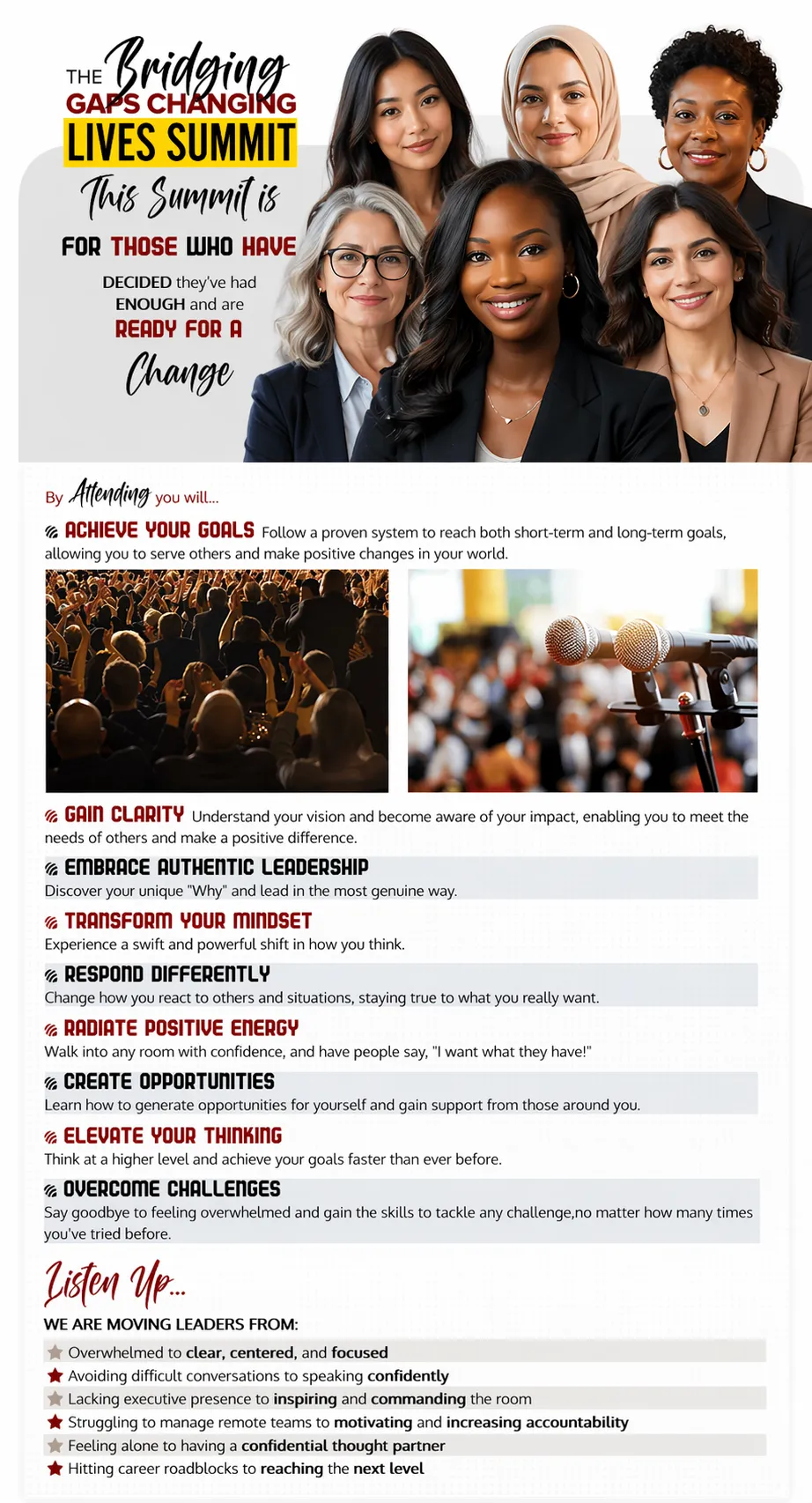 THE Bridging GAPS CHANGING LIVES SUMMIT

This Summit is

FOR THOSE WHO HAVE

DECIDED they've had ENOUGH and are READY FOR A Change

By Attending you will...

ACHIEVE YOUR GOALS Follow a proven system to reach both short-term and long-term goals, allowing you to serve others and make positive changes in your world.

GAIN CLARITY Understand your vision and become aware of your impact, enabling you to meet the needs of others and make a positive difference.

EMBRACE AUTHENTIC LEADERSHIP
Discover your unique "Why" and lead in the most genuine way.

TRANSFORM YOUR MINDSET
Experience a swift and powerful shift in how you think.

RESPOND DIFFERENTLY
Change how you react to others and situations, staying true to what you really want.

RADIATE POSITIVE ENERGY
Walk into any room with confidence, and have people say, "I want what they have!"

CREATE OPPORTUNITIES
Learn how to generate opportunities for yourself and gain support from those around you.

ELEVATE YOUR THINKING
Think at a higher level and achieve your goals faster than ever before.

OVERCOME CHALLENGES
Say goodbye to feeling overwhelmed and gain the skills to tackle any challenge,no matter how many times you've tried before.

Listen Up...

WE ARE MOVING LEADERS FROM:

Overwhelmed to clear, centered, and focused
Avoiding difficult conversations to speaking confidently
Lacking executive presence to inspiring and commanding the room
Struggling to manage remote teams to motivating and increasing accountability
Feeling alone to having a confidential thought partner
Hitting career roadblocks to reaching the next level